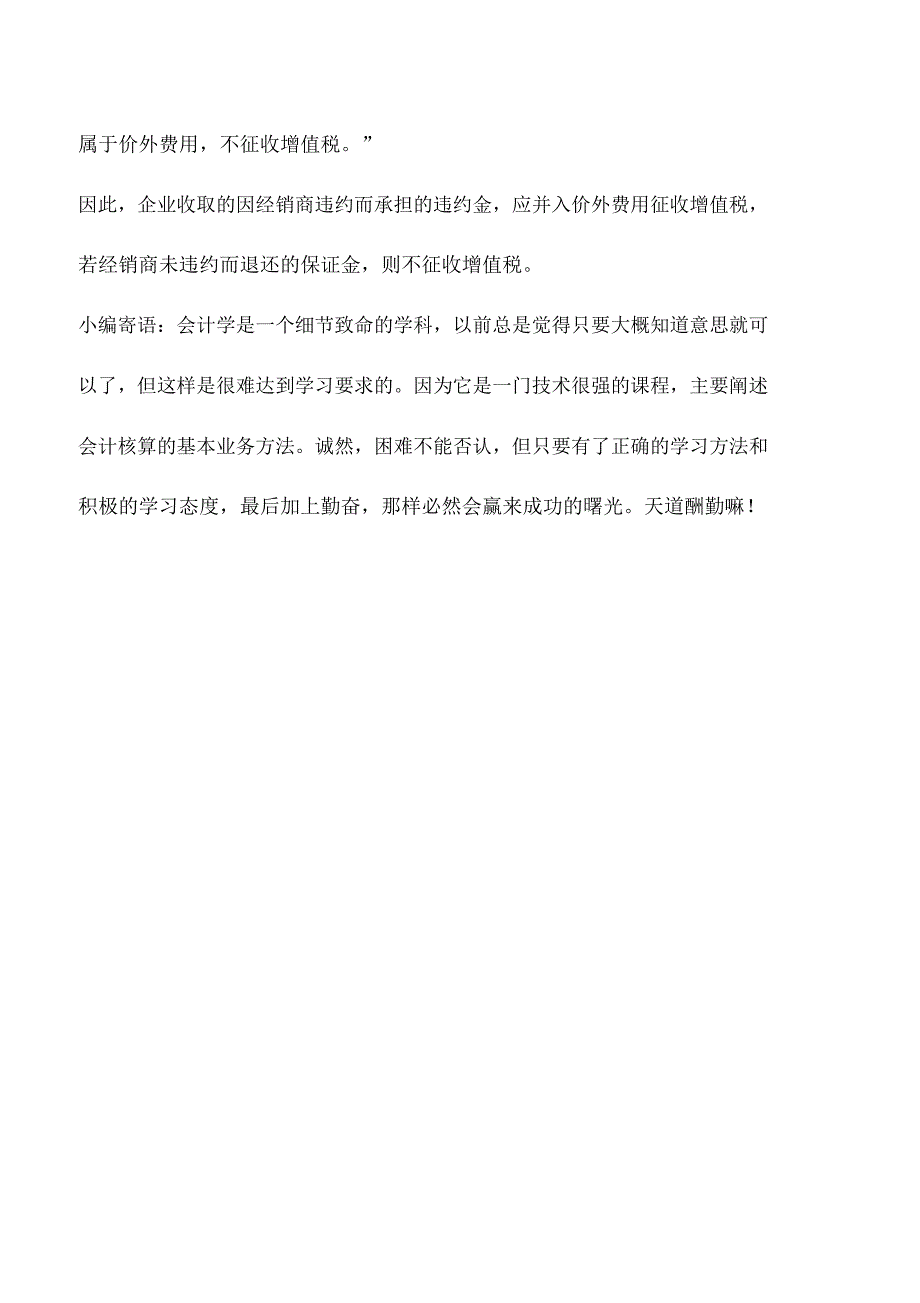 属于价外费用，不征收增值税。”

因此，企业收取的因经销商违约而承担的违约金，应并入价外费用征收增值税，若经销商未违约而退还的保证金，则不征收增值税。

小编寄语：会计学是一个细节致命的学科，以前总是觉得只要大概知道意思就可以了，但这样是很难达到学习要求的。因为它是一门技术很强的课程，主要阐述会计核算的基本业务方法。诚然，困难不能否认，但只要有了正确的学习方法和积极的学习态度，最后加上勤奋，那样必然会赢来成功的曙光。天道酬勤嘛！